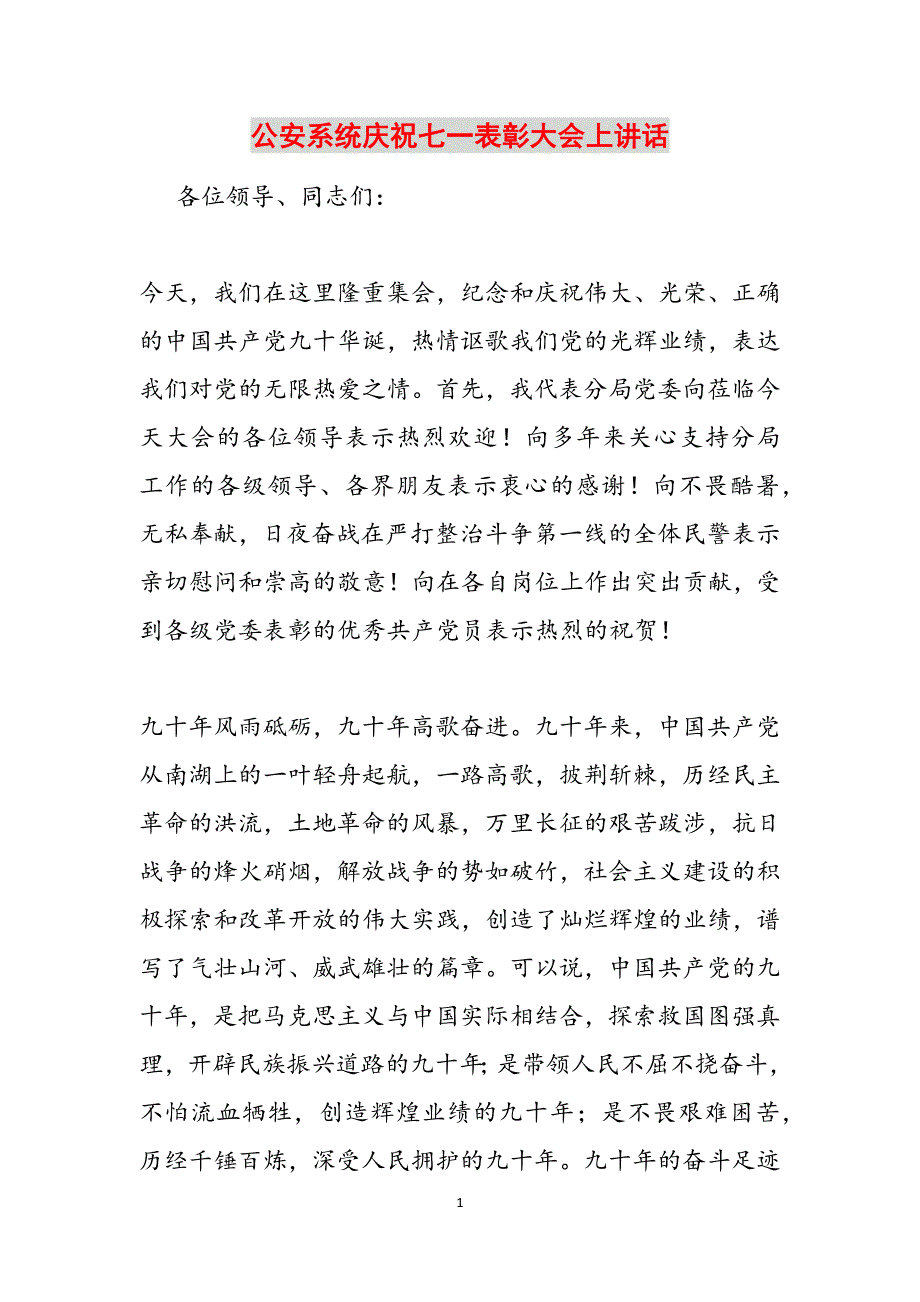 公安系统庆祝七一表彰大会上讲话

各位领导、同志们：

今天，我们在这里隆重集会，纪念和庆祝伟大、光荣、正确的中国共产党九十华诞，热情讴歌我们党的光辉业绩，表达我们对党的无限热爱之情。首先，我代表分局党委向莅临今天大会的各位领导表示热烈欢迎！向多年来关心支持分局工作的各级领导、各界朋友表示衷心的感谢！向不畏酷暑，无私奉献，日夜奋战在严打整治斗争第一线的全体民警表示亲切慰问和崇高的敬意！向在各自岗位上作出突出贡献，受到各级党委表彰的优秀共产党员表示热烈的祝贺！

九十年风雨砥砺，九十年高歌奋进。九十年来，中国共产党从南湖上的一叶轻舟起航，一路高歌，披荆斩棘，历经民主革命的洪流，土地革命的风暴，万里长征的艰苦跋涉，抗日战争的烽火硝烟，解放战争的势如破竹，社会主义建设的积极探索和改革开放的伟大实践，创造了灿烂辉煌的业绩，谱写了气壮山河、威武雄壮的篇章。可以说，中国共产党的九十年，是把马克思主义与中国实际相结合，探索救国图强真理，开辟民族振兴道路的九十年；是带领人民不屈不挠奋斗，不怕流血牺牲，创造辉煌业绩的九十年；是不畏艰难困苦，历经千锤百炼，深受人民拥护的九十年。九十年的奋斗足迹

1